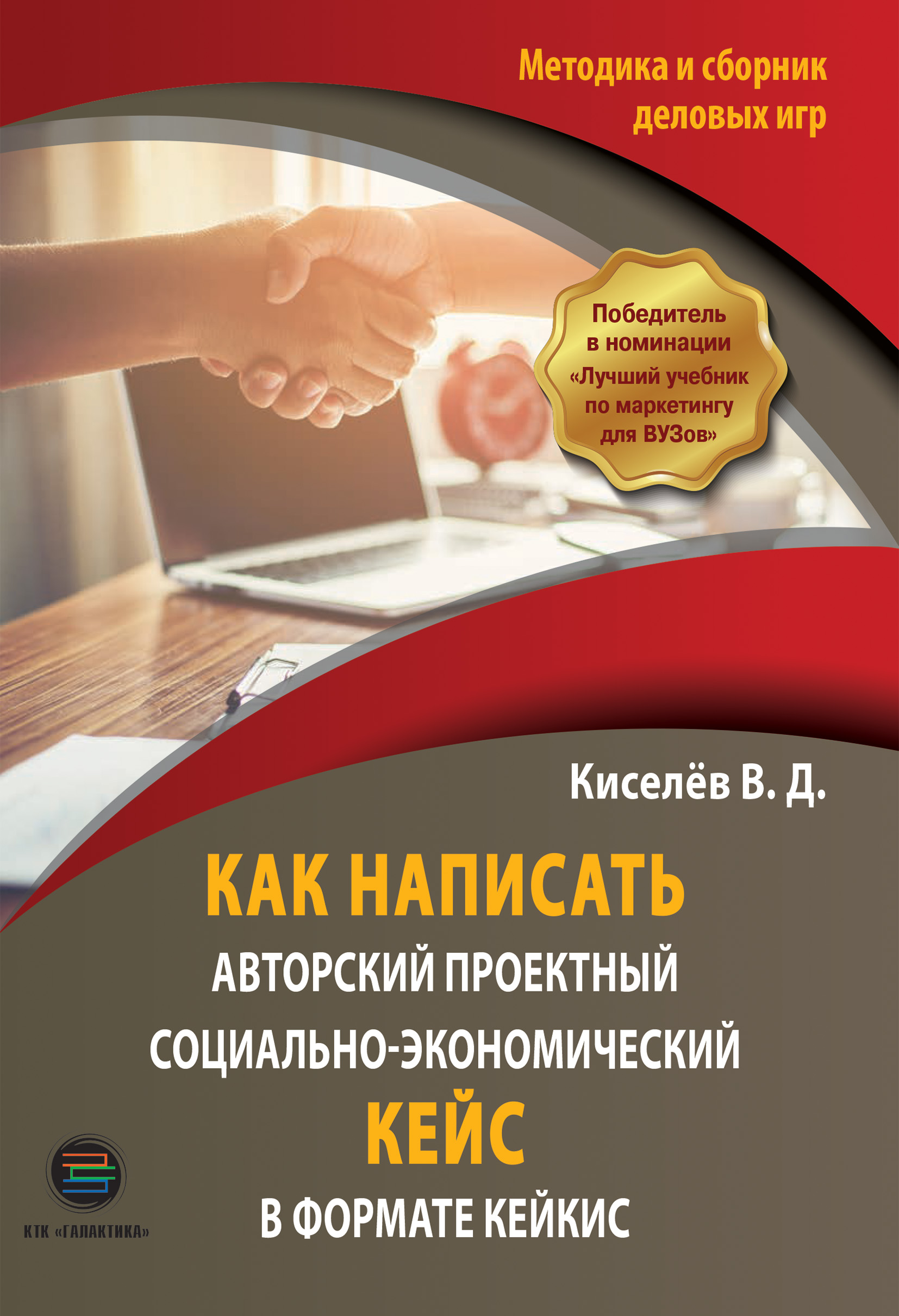 Методика и сборник деловых игр

Победитель в номинации «Лучший учебник по маркетингу для ВУЗов»

Киселёв В. Д.

КАК НАПИСАТЬ
АВТОРСКИЙ ПРОЕКТНЫЙ
СОЦИАЛЬНО-ЭКОНОМИЧЕСКИЙ
КЕЙС
В ФОРМАТЕ КЕЙКИС

КТК «ГАЛАКТИКА»